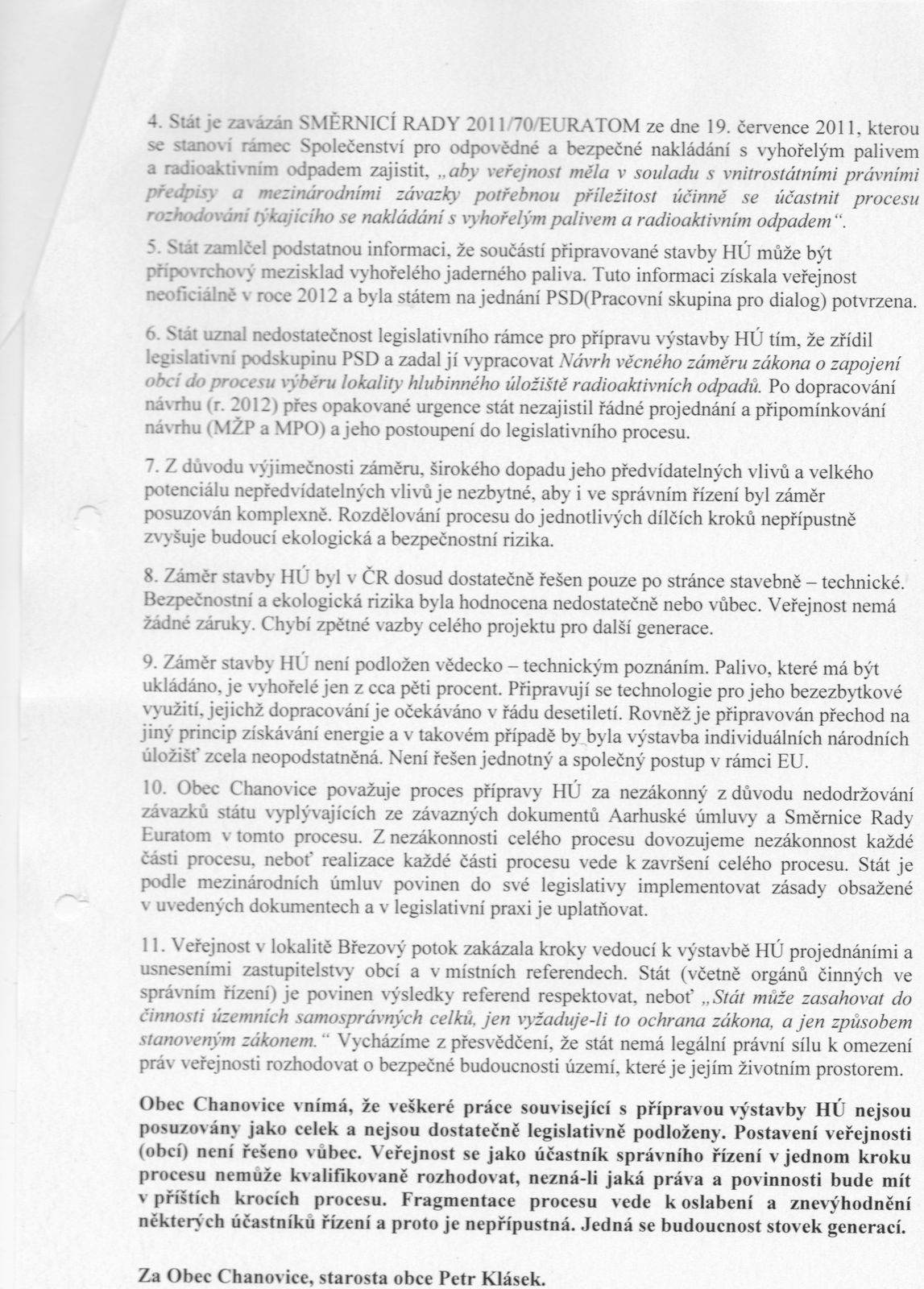 4. Stát je zavázán SMĚRNICÍ RADY 2011/70/EURATOM ze dne 19. července 2011, kterou se stanoví rámec Společenství pro odpovědné a bezpečné nakládání s vyhořelým palivem a radioaktivním odpadem zajistit, „aby veřejnost měla v souladu s vnitrostátními právními předpisy a mezinárodními závazky potřebnou příležitost účinně se účastnit procesu rozhodování týkajícího se nakládání s vyhořelým palivem a radioaktivním odpadem“.

5. Stát zamlčel podstatnou informaci, že součástí připravované stavby HÚ může být přípovrchový mezisklad vyhořelého jaderného paliva. Tuto informaci získala veřejnost neoficiálně v roce 2012 a byla státem na jednání PSD(Pracovní skupina pro dialog) potvrzena.

6. Stát uznal nedostatečnost legislativního rámce pro přípravu výstavby HÚ tím, že zřídil legislativní podskupinu PSD a zadal jí vypracovat Návrh věcného záměru zákona o zapojení obcí do procesu výběru lokality hlubinného úložiště radioaktivních odpadů. Po dopracování návrhu (r. 2012) přes opakované urgence stát nezajistil řádné projednání a připomínkování návrhu (MŽP a MPO) a jeho postoupení do legislativního procesu.

7. Z důvodu výjimečnosti záměru, širokého dopadu jeho předvídatelných vlivů a velkého potenciálu nepředvídatelných vlivů je nezbytné, aby i ve správním řízení byl záměr posuzován komplexně. Rozdělování procesu do jednotlivých dílčích kroků nepřípustně zvyšuje budoucí ekologická a bezpečnostní rizika.

8. Záměr stavby HÚ byl v ČR dosud dostatečně řešen pouze po stránce stavebně – technické. Bezpečnostní a ekologická rizika byla hodnocena nedostatečně nebo vůbec. Veřejnost nemá žádné záruky. Chybí zpětné vazby celého projektu pro další generace.

9. Záměr stavby HÚ není podložen vědecko – technickým poznáním. Palivo, které má být ukládáno, je vyhořelé jen z cca pěti procent. Připravují se technologie pro jeho bezezbytkové využití, jejichž dopracování je očekáváno v řádu desetiletí. Rovněž je připravován přechod na jiný princip získávání energie a v takovém případě by byla výstavba individuálních národních úložišť zcela neopodstatněná. Není řešen jednotný a společný postup v rámci EU.

10. Obec Chanovice považuje proces přípravy HÚ za nezákonný z důvodu nedodržování závazků státu vyplývajících ze závazných dokumentů Aarhuské úmluvy a Směrnice Rady Euratom v tomto procesu. Z nezákonnosti celého procesu dovozujeme nezákonnost každé části procesu, neboť realizace každé části procesu vede k završení celého procesu. Stát je podle mezinárodních úmluv povinen do své legislativy implementovat zásady obsažené v uvedených dokumentech a v legislativní praxi je uplatňovat.

11. Veřejnost v lokalitě Březový potok zakázala kroky vedoucí k výstavbě HÚ projednáními a usneseními zastupitelstvy obcí a v místních referendech. Stát (včetně orgánů činných ve správním řízení) je povinen výsledky referend respektovat, neboť „Stát může zasahovat do činnosti územních samosprávných celků, jen vyžaduje-li to ochrana zákona, a jen způsobem stanoveným zákonem.“ Vycházíme z přesvědčení, že stát nemá legální právní sílu k omezení práv veřejnosti rozhodovat o bezpečné budoucnosti území, které je jejím životním prostorem.

Obec Chanovice vnímá, že veškeré práce související s přípravou výstavby HÚ nejsou posuzovány jako celek a nejsou dostatečně legislativně podloženy. Postavení veřejnosti (obcí) není řešeno vůbec. Veřejnost se jako účastník správního řízení v jednom kroku procesu nemůže kvalifikovaně rozhodovat, nezná-li jaká práva a povinnosti bude mít v příštích krocích procesu. Fragmentace procesu vede k oslabení a znevýhodnění některých účastníků řízení a proto je nepřípustná. Jedná se budoucnost stovek generací.

Za Obec Chanovice, starosta obce Petr Klásek.